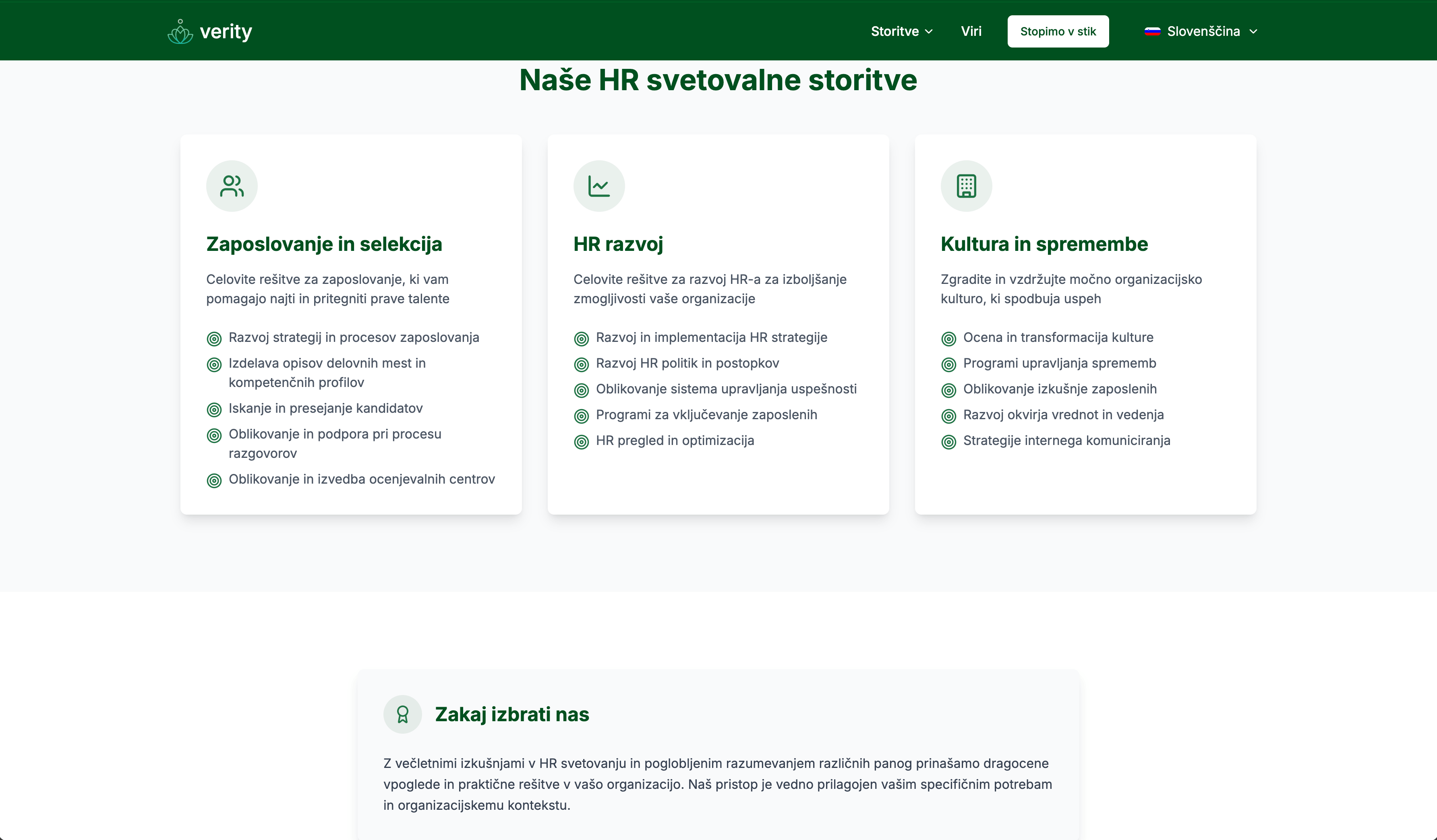 verity

Storitve Viri Stopimo v stik Slovenščina

Naše HR svetovalne storitve

Zaposlovanje in selekcija

Celovite rešitve za zaposlovanje, ki vam pomagajo najti in pritegniti prave talente

Razvoj strategij in procesov zaposlovanja

Izdelava opisov delovnih mest in kompetenčnih profilov

Iskanje in presejanje kandidatov

Oblikovanje in podpora pri procesu razgovorov

Oblikovanje in izvedba ocenjevalnih centrov

HR razvoj

Celovite rešitve za razvoj HR-a za izboljšanje zmogljivosti vaše organizacije

Razvoj in implementacija HR strategije

Razvoj HR politik in postopkov

Oblikovanje sistema upravljanja uspešnosti

Programi za vključevanje zaposlenih

HR pregled in optimizacija

Kultura in spremembe

Zgradite in vzdržujte močno organizacijsko kulturo, ki spodbuja uspeh

Ocena in transformacija kulture

Programi upravljanja sprememb

Oblikovanje izkušnje zaposlenih

Razvoj okvirja vrednot in vedenja

Strategije internega komuniciranja

Zakaj izbrati nas

Z večletnimi izkušnjami v HR svetovanju in poglobljenim razumevanjem različnih panog prinašamo dragocene vpoglede in praktične rešitve v vašo organizacijo. Naš pristop je vedno prilagojen vašim specifičnim potrebam in organizacijskemu kontekstu.